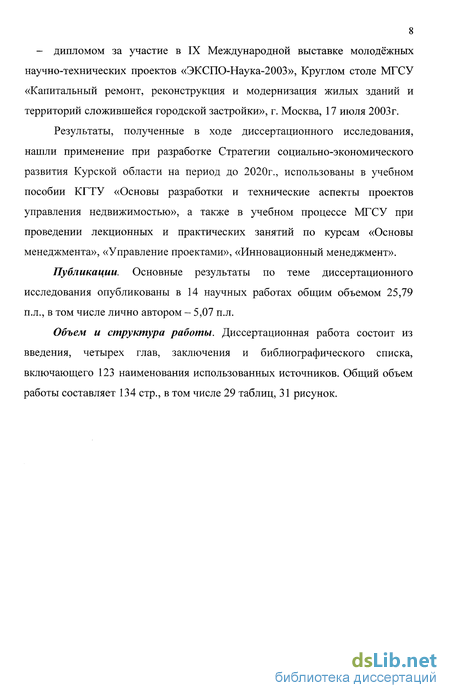 8

– дипломом за участие в IX Международной выставке молодёжных научно-технических проектов «ЭКСПО-Наука-2003», Круглом столе МГСУ «Капитальный ремонт, реконструкция и модернизация жилых зданий и территорий сложившейся городской застройки», г. Москва, 17 июля 2003г.

Результаты, полученные в ходе диссертационного исследования, нашли применение при разработке Стратегии социально-экономического развития Курской области на период до 2020г., использованы в учебном пособии КГТУ «Основы разработки и технические аспекты проектов управления недвижимостью», а также в учебном процессе МГСУ при проведении лекционных и практических занятий по курсам «Основы менеджмента», «Управление проектами», «Инновационный менеджмент».

Публикации. Основные результаты по теме диссертационного исследования опубликованы в 14 научных работах общим объемом 25,79 п.л., в том числе лично автором – 5,07 п.л.

Объем и структура работы. Диссертационная работа состоит из введения, четырех глав, заключения и библиографического списка, включающего 123 наименования использованных источников. Общий объем работы составляет 134 стр., в том числе 29 таблиц, 31 рисунок.

dsLib.net
библиотека диссертаций